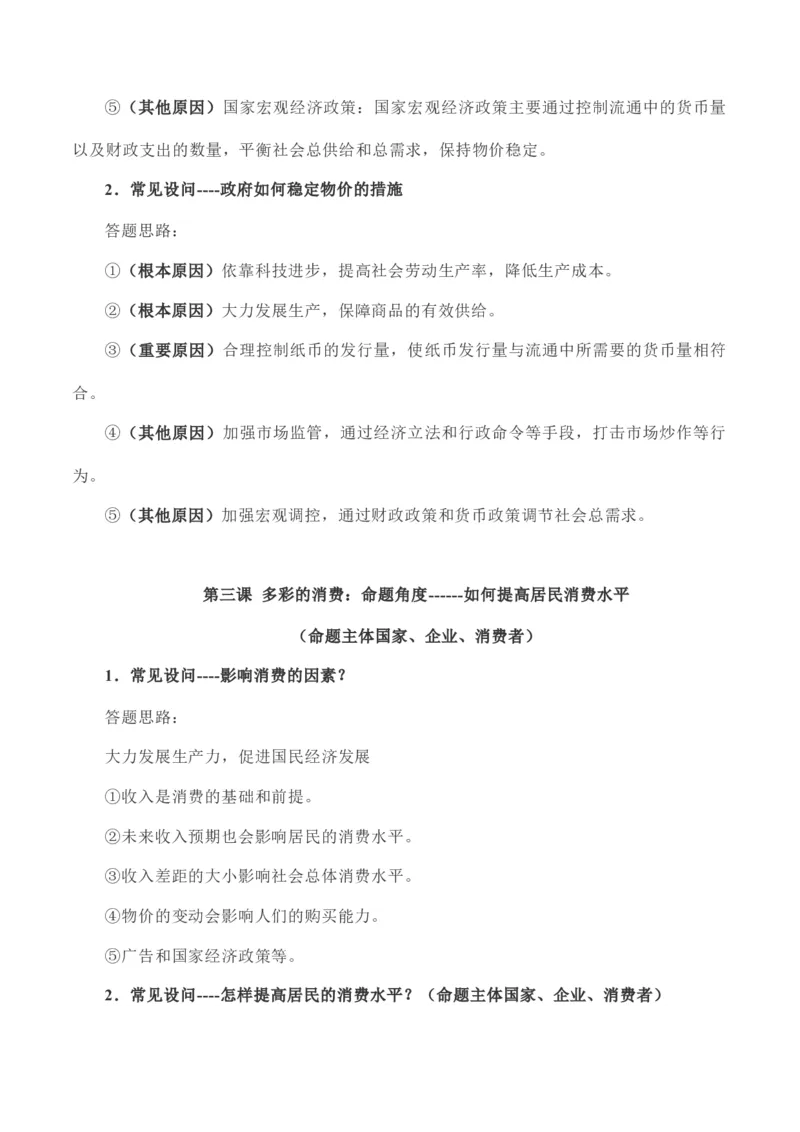 ⑤（其他原因）国家宏观经济政策：国家宏观经济政策主要通过控制流通中的货币量以及财政支出的数量，平衡社会总供给和总需求，保持物价稳定。

2．常见设问----政府如何稳定物价的措施

答题思路：

①（根本原因）依靠科技进步，提高社会劳动生产率，降低生产成本。

②（根本原因）大力发展生产，保障商品的有效供给。

③（重要原因）合理控制纸币的发行量，使纸币发行量与流通中所需要的货币量相符合。

④（其他原因）加强市场监管，通过经济立法和行政命令等手段，打击市场炒作等行为。

⑤（其他原因）加强宏观调控，通过财政政策和货币政策调节社会总需求。

第三课 多彩的消费：命题角度------如何提高居民消费水平

（命题主体国家、企业、消费者）

1．常见设问----影响消费的因素？

答题思路：

大力发展生产力，促进国民经济发展

①收入是消费的基础和前提。

②未来收入预期也会影响居民的消费水平。

③收入差距的大小影响社会总体消费水平。

④物价的变动会影响人们的购买能力。

⑤广告和国家经济政策等。

2．常见设问----怎样提高居民的消费水平？（命题主体国家、企业、消费者）